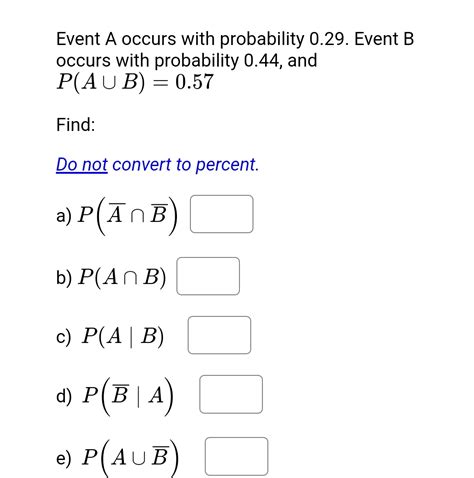 Event A occurs with probability 0.29. Event B occurs with probability 0.44, and $P(A \cup B) = 0.57$

Find:

Do not convert to percent.

a) $P\left(\overline{A} \cap \overline{B}\right)$

b) $P(A \cap B)$

c) $P(A \mid B)$

d) $P\left(\overline{B} \mid A\right)$

e) $P\left(A \cup \overline{B}\right)$